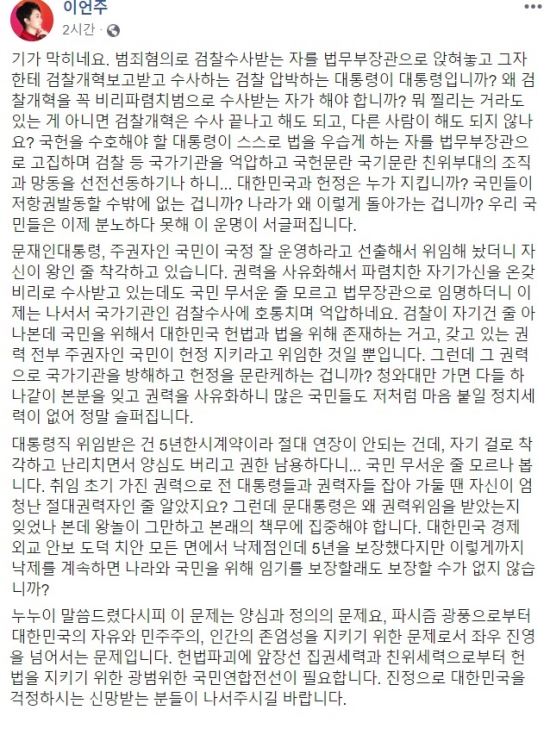 이언주
2시간 · 

기가 막히네요. 범죄혐의로 검찰수사받는 자를 법무부장관으로 앉혀놓고 그자한테 검찰개혁보고받고 수사하는 검찰 압박하는 대통령이 대통령입니까? 왜 검찰개혁을 꼭 비리파렴치범으로 수사받는 자가 해야 합니까? 뭐 찔리는 거라도 있는 게 아니면 검찰개혁은 수사 끝나고 해도 되고, 다른 사람이 해도 되지 않나요? 국헌을 수호해야 할 대통령이 스스로 법을 우습게 하는 자를 법무부장관으로 고집하며 검찰 등 국가기관을 억압하고 국헌문란 국기문란 친위부대의 조직과 망동을 선전선동하기나 하니... 대한민국과 헌정은 누가 지킵니까? 국민들이 저항권발동할 수밖에 없는 겁니까? 나라가 왜 이렇게 돌아가는 겁니까? 우리 국민들은 이제 분노하다 못해 이 운명이 서글퍼집니다.

문재인대통령, 주권자인 국민이 국정 잘 운영하라고 선출해서 위임해 놨더니 자신이 왕인 줄 착각하고 있습니다. 권력을 사유화해서 파렴치한 자기가신을 온갖 비리로 수사받고 있는데도 국민 무서운 줄 모르고 법무장관으로 임명하더니 이제는 나서서 국가기관인 검찰수사에 호통치며 억압하네요. 검찰이 자기건 줄 아나본데 국민을 위해서 대한민국 헌법과 법을 위해 존재하는 거고, 갖고 있는 권력 전부 주권자인 국민이 헌정 지키라고 위임한 것일 뿐입니다. 그런데 그 권력으로 국가기관을 방해하고 헌정을 문란케하는 겁니까? 청와대만 가면 다들 하나같이 본분을 잊고 권력을 사유화하니 많은 국민들도 저처럼 마음 붙일 정치세력이 없어 정말 슬퍼집니다.

대통령직 위임받은 건 5년한시계약이라 절대 연장이 안되는 건데, 자기 걸로 착각하고 난리치면서 양심도 버리고 권한 남용하다니... 국민 무서운 줄 모르나 봅니다. 취임 초기 가진 권력으로 전 대통령들과 권력자들 잡아 가둘 땐 자신이 엄청난 절대권력자인 줄 알았지요? 그런데 문대통령은 왜 권력위임을 받았는지 잊었나 본데 왕놀이 그만하고 본래의 책무에 집중해야 합니다. 대한민국 경제 외교 안보 도덕 치안 모든 면에서 낙제점인데 5년을 보장했다지만 이렇게까지 낙제를 계속하면 나라와 국민을 위해 임기를 보장할래도 보장할 수가 없지 않습니까?

누누이 말씀드렸다시피 이 문제는 양심과 정의의 문제요, 파시즘 광풍으로부터 대한민국의 자유와 민주주의, 인간의 존엄성을 지키기 위한 문제로서 좌우 진영을 넘어서는 문제입니다. 헌법파괴에 앞장선 집권세력과 친위세력으로부터 헌법을 지키기 위한 광범위한 국민연합전선이 필요합니다. 진정으로 대한민국을 걱정하시는 신망받는 분들이 나서주시길 바랍니다.